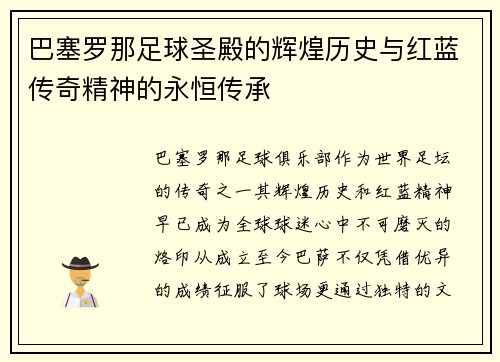 巴塞罗那足球圣殿的辉煌历史与红蓝传奇精神的永恒传承

巴塞罗那足球俱乐部作为世界足坛的传奇之一其辉煌历史和红蓝精神早已成为全球球迷心中不可磨灭的烙印从成立至今巴萨不仅凭借优异的成绩征服了球场更通过独特的文